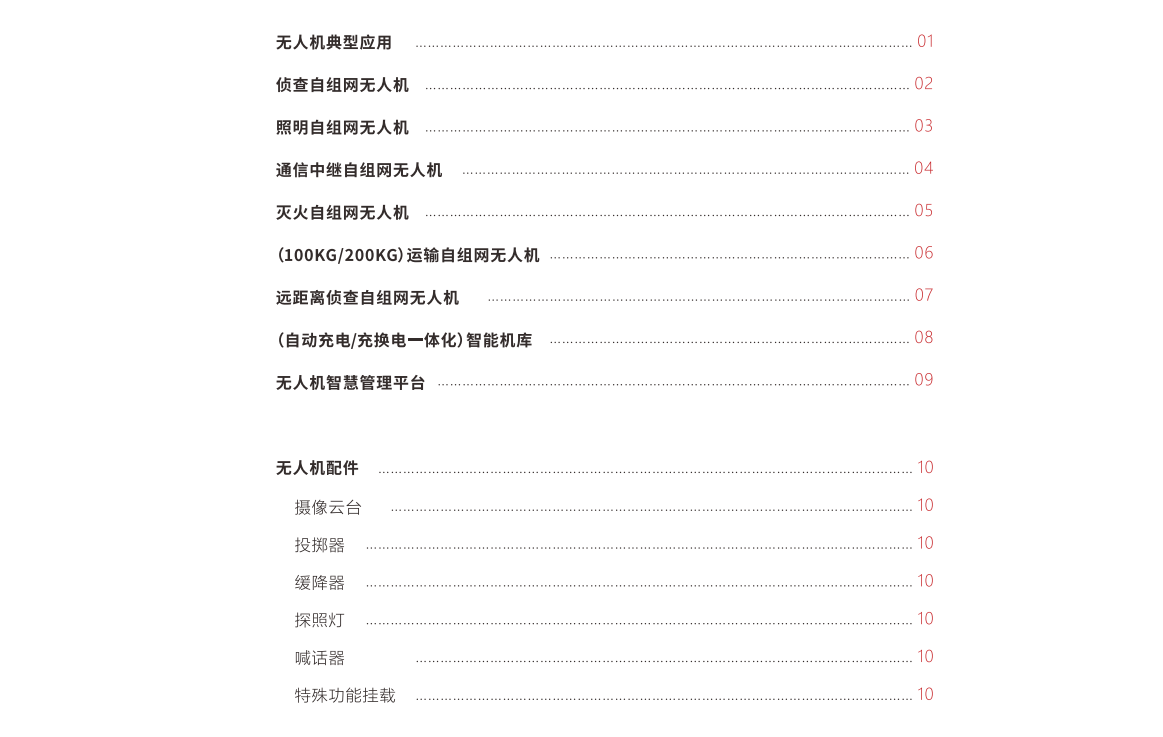 无人机典型应用 ........ 01

侦查自组网无人机 ........ 02

照明自组网无人机 ........ 03

通信中继自组网无人机 ........ 04

灭火自组网无人机 ........ 05

（100KG/200KG）运输自组网无人机 ........ 06

远距离侦查自组网无人机 ........ 07

（自动充电/充换电一体化）智能机库 ........ 08

无人机智慧管理平台 ........ 09

无人机配件 ........ 10

摄像云台 ........ 10

投掷器 ........ 10

缓降器 ........ 10

探照灯 ........ 10

喊话器 ........ 10

特殊功能挂载 ........ 10